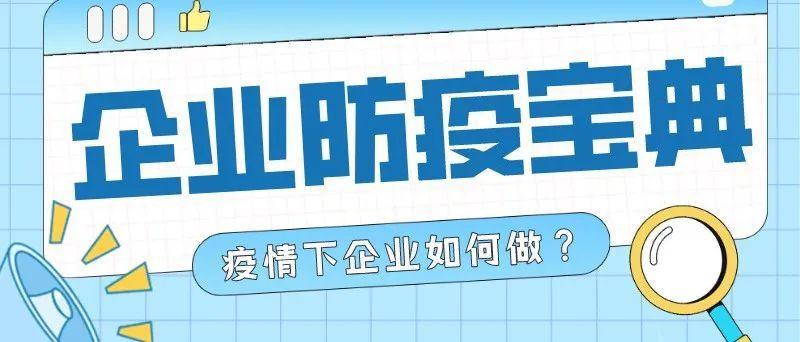 企业防疫宝典

疫情下企业如何做？